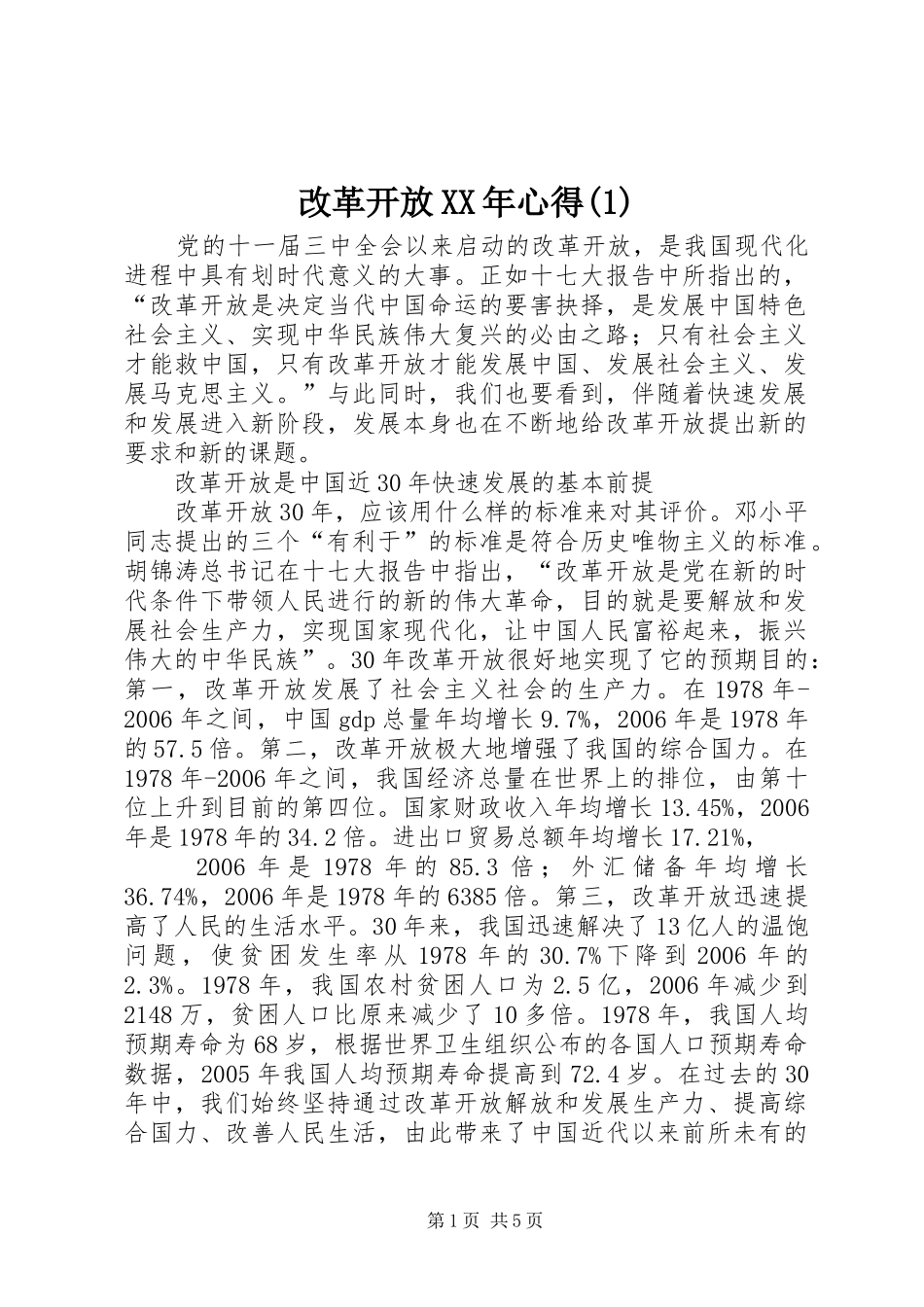 改革开放XX年心得(1)

党的十一届三中全会以来启动的改革开放，是我国现代化进程中具有划时代意义的大事。正如十七大报告中所指出的，“改革开放是决定当代中国命运的要害抉择，是发展中国特色社会主义、实现中华民族伟大复兴的必由之路；只有社会主义才能救中国，只有改革开放才能发展中国、发展社会主义、发展马克思主义。”与此同时，我们也要看到，伴随着快速发展和发展进入新阶段，发展本身也在不断地给改革开放提出新的要求和新的课题。

改革开放是中国近30年快速发展的基本前提

改革开放30年，应该用什么样的标准来对其评价。邓小平同志提出的三个“有利于”的标准是符合历史唯物主义的标准。胡锦涛总书记在十七大报告中指出，“改革开放是党在新的时代条件下带领人民进行的新的伟大革命，目的就是要解放和发展社会生产力，实现国家现代化，让中国人民富裕起来，振兴伟大的中华民族”。30年改革开放很好地实现了它的预期目的：第一，改革开放发展了社会主义社会的生产力。在1978年-2006年之间，中国gdp总量年均增长9.7%，2006年是1978年的57.5倍。第二，改革开放极大地增强了我国的综合国力。在1978年-2006年之间，我国经济总量在世界上的排位，由第十位上升到目前的第四位。国家财政收入年均增长13.45%，2006年是1978年的34.2倍。进出口贸易总额年均增长17.21%，

2006年是1978年的85.3倍；外汇储备年均增长36.74%，2006年是1978年的6385倍。第三，改革开放迅速提高了人民的生活水平。30年来，我国迅速解决了13亿人的温饱问题，使贫困发生率从1978年的30.7%下降到2006年的2.3%。1978年，我国农村贫困人口为2.5亿，2006年减少到2148万，贫困人口比原来减少了10多倍。1978年，我国人均预期寿命为68岁，根据世界卫生组织公布的各国人口预期寿命数据，2005年我国人均预期寿命提高到72.4岁。在过去的30年中，我们始终坚持通过改革开放解放和发展生产力、提高综合国力、改善人民生活，由此带来了中国近代以来前所未有的

第1页 共5页